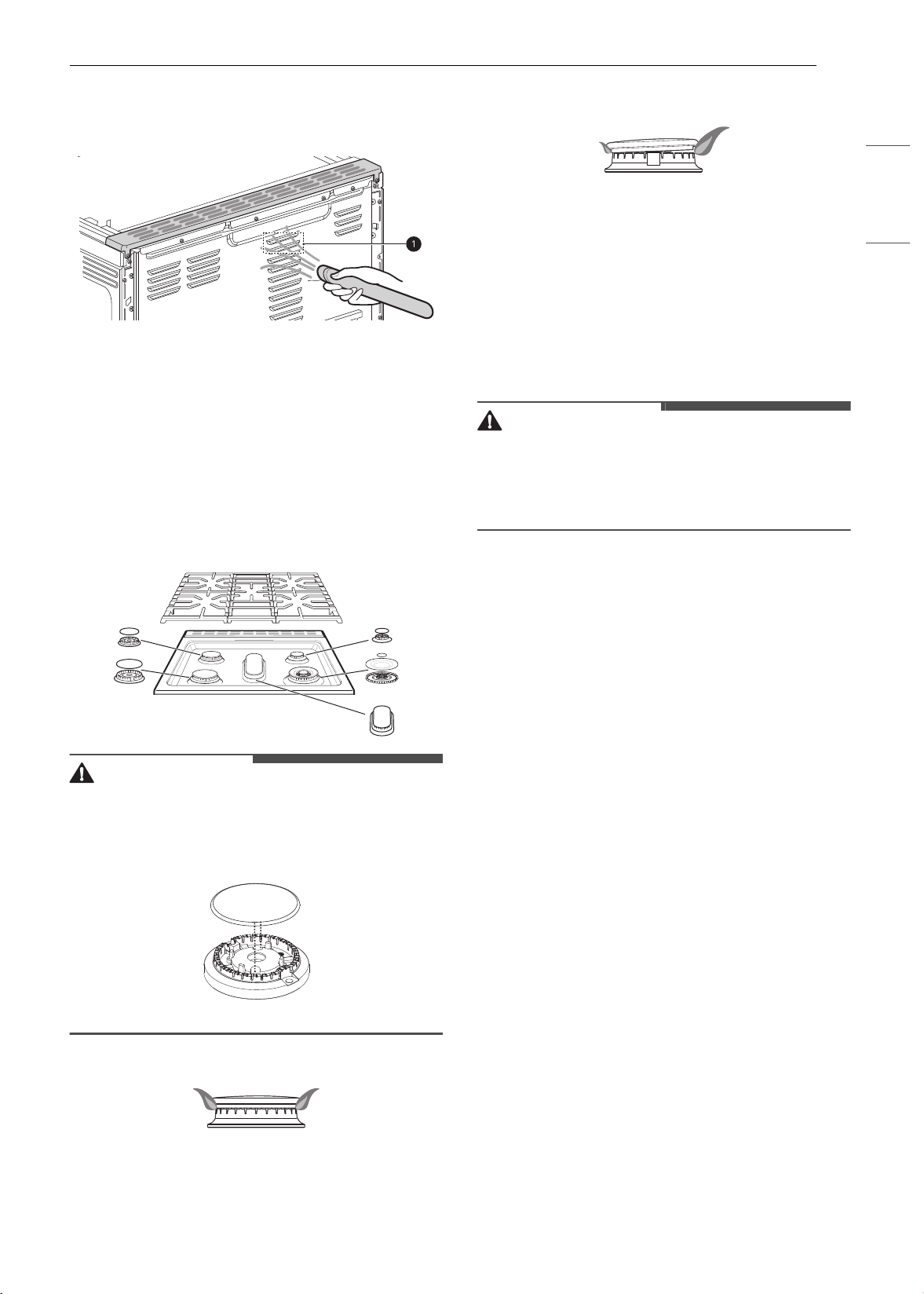 1